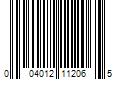 0 04012 11206 5